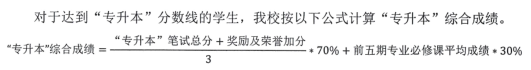 对于达到“专升本”分数线的学生，我校按以下公式计算“专升本”综合成绩。

$\text{“专升本”综合成绩} = \frac{\text{“专升本”笔试总分} + \text{奖励及荣誉加分}}{3} * 70\% + \text{前五期专业必修课平均成绩} * 30\%$